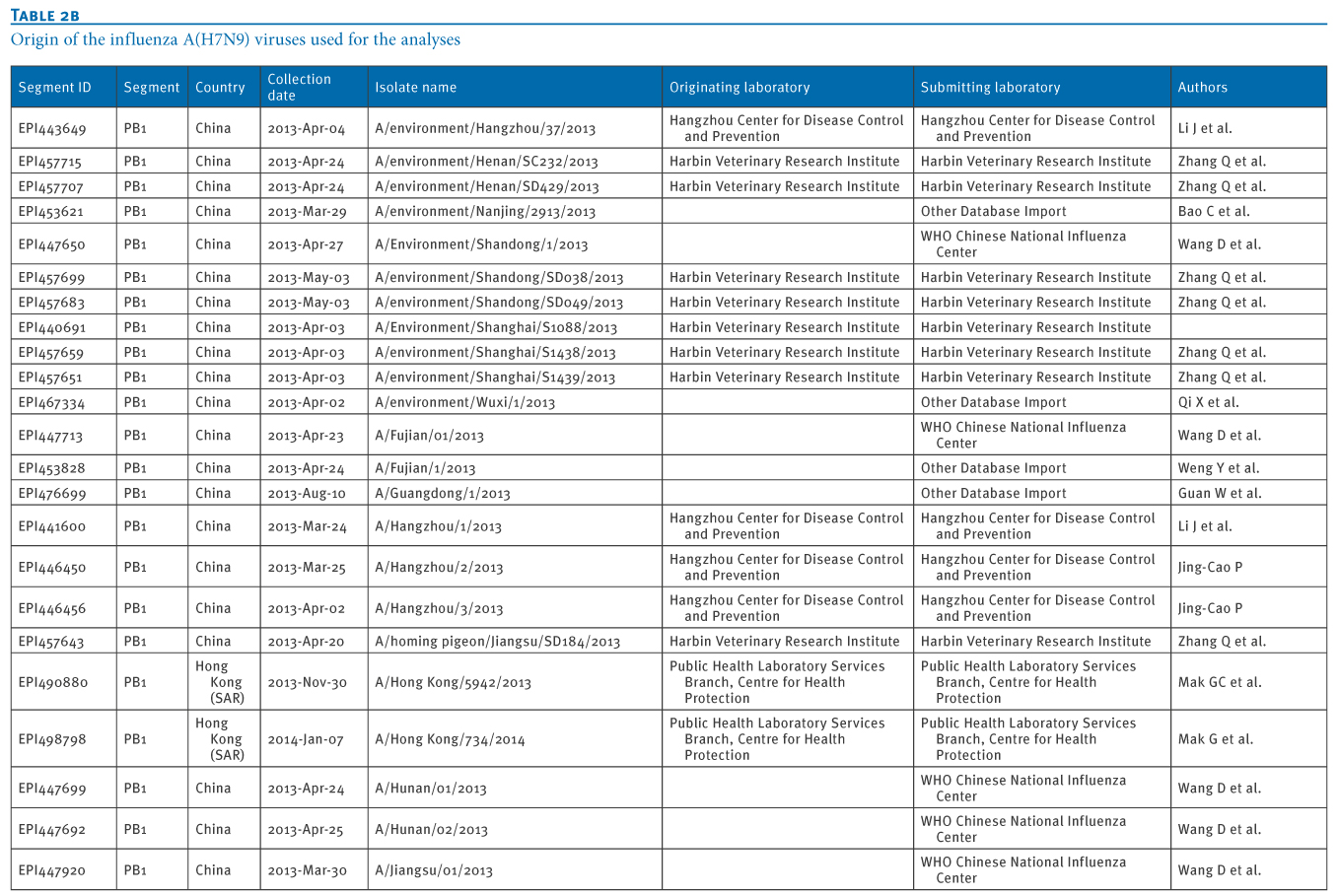 TABLE 2B
Origin of the influenza A(H7N9) viruses used for the analyses

| Segment ID | Segment | Country | Collection date | Isolate name | Originating laboratory | Submitting laboratory | Authors |
|---|---|---|---|---|---|---|---|
| EPI443649 | PB1 | China | 2013-Apr-04 | A/environment/Hangzhou/37/2013 | Hangzhou Center for Disease Control and Prevention | Hangzhou Center for Disease Control and Prevention | Li J et al. |
| EPI457715 | PB1 | China | 2013-Apr-24 | A/environment/Henan/SC232/2013 | Harbin Veterinary Research Institute | Harbin Veterinary Research Institute | Zhang Q et al. |
| EPI457707 | PB1 | China | 2013-Apr-24 | A/environment/Henan/SD429/2013 | Harbin Veterinary Research Institute | Harbin Veterinary Research Institute | Zhang Q et al. |
| EPI453621 | PB1 | China | 2013-Mar-29 | A/environment/Nanjing/2913/2013 | | Other Database Import | Bao C et al. |
| EPI447650 | PB1 | China | 2013-Apr-27 | A/Environment/Shandong/1/2013 | | WHO Chinese National Influenza Center | Wang D et al. |
| EPI457699 | PB1 | China | 2013-May-03 | A/environment/Shandong/SD038/2013 | Harbin Veterinary Research Institute | Harbin Veterinary Research Institute | Zhang Q et al. |
| EPI457683 | PB1 | China | 2013-May-03 | A/environment/Shandong/SD049/2013 | Harbin Veterinary Research Institute | Harbin Veterinary Research Institute | Zhang Q et al. |
| EPI440691 | PB1 | China | 2013-Apr-03 | A/Environment/Shanghai/S1088/2013 | Harbin Veterinary Research Institute | Harbin Veterinary Research Institute | |
| EPI457659 | PB1 | China | 2013-Apr-03 | A/environment/Shanghai/S1438/2013 | Harbin Veterinary Research Institute | Harbin Veterinary Research Institute | Zhang Q et al. |
| EPI457651 | PB1 | China | 2013-Apr-03 | A/environment/Shanghai/S1439/2013 | Harbin Veterinary Research Institute | Harbin Veterinary Research Institute | Zhang Q et al. |
| EPI467334 | PB1 | China | 2013-Apr-02 | A/environment/Wuxi/1/2013 | | Other Database Import | Qi X et al. |
| EPI447713 | PB1 | China | 2013-Apr-23 | A/Fujian/01/2013 | | WHO Chinese National Influenza Center | Wang D et al. |
| EPI453828 | PB1 | China | 2013-Apr-24 | A/Fujian/1/2013 | | Other Database Import | Weng Y et al. |
| EPI476699 | PB1 | China | 2013-Aug-10 | A/Guangdong/1/2013 | | Other Database Import | Guan W et al. |
| EPI441600 | PB1 | China | 2013-Mar-24 | A/Hangzhou/1/2013 | Hangzhou Center for Disease Control and Prevention | Hangzhou Center for Disease Control and Prevention | Li J et al. |
| EPI446450 | PB1 | China | 2013-Mar-25 | A/Hangzhou/2/2013 | Hangzhou Center for Disease Control and Prevention | Hangzhou Center for Disease Control and Prevention | Jing-Cao P |
| EPI446456 | PB1 | China | 2013-Apr-02 | A/Hangzhou/3/2013 | Hangzhou Center for Disease Control and Prevention | Hangzhou Center for Disease Control and Prevention | Jing-Cao P |
| EPI457643 | PB1 | China | 2013-Apr-20 | A/homing pigeon/Jiangsu/SD184/2013 | Harbin Veterinary Research Institute | Harbin Veterinary Research Institute | Zhang Q et al. |
| EPI490880 | PB1 | Hong Kong (SAR) | 2013-Nov-30 | A/Hong Kong/5942/2013 | Public Health Laboratory Services Branch, Centre for Health Protection | Public Health Laboratory Services Branch, Centre for Health Protection | Mak GC et al. |
| EPI498798 | PB1 | Hong Kong (SAR) | 2014-Jan-07 | A/Hong Kong/734/2014 | Public Health Laboratory Services Branch, Centre for Health Protection | Public Health Laboratory Services Branch, Centre for Health Protection | Mak G et al. |
| EPI447699 | PB1 | China | 2013-Apr-24 | A/Hunan/01/2013 | | WHO Chinese National Influenza Center | Wang D et al. |
| EPI447692 | PB1 | China | 2013-Apr-25 | A/Hunan/02/2013 | | WHO Chinese National Influenza Center | Wang D et al. |
| EPI447920 | PB1 | China | 2013-Mar-30 | A/Jiangsu/01/2013 | | WHO Chinese National Influenza Center | Wang D et al. |